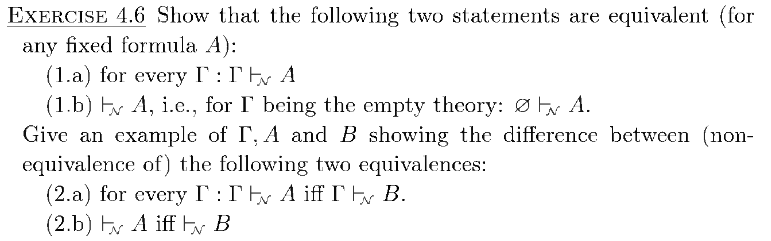 EXERCISE 4.6 Show that the following two statements are equivalent (for any fixed formula $A$):

(1.a) for every $\Gamma : \Gamma \vdash_{\mathcal{N}} A$

(1.b) $\vdash_{\mathcal{N}} A$, i.e., for $\Gamma$ being the empty theory: $\varnothing \vdash_{\mathcal{N}} A$.

Give an example of $\Gamma, A$ and $B$ showing the difference between (non-equivalence of) the following two equivalences:

(2.a) for every $\Gamma : \Gamma \vdash_{\mathcal{N}} A$ iff $\Gamma \vdash_{\mathcal{N}} B$.

(2.b) $\vdash_{\mathcal{N}} A$ iff $\vdash_{\mathcal{N}} B$